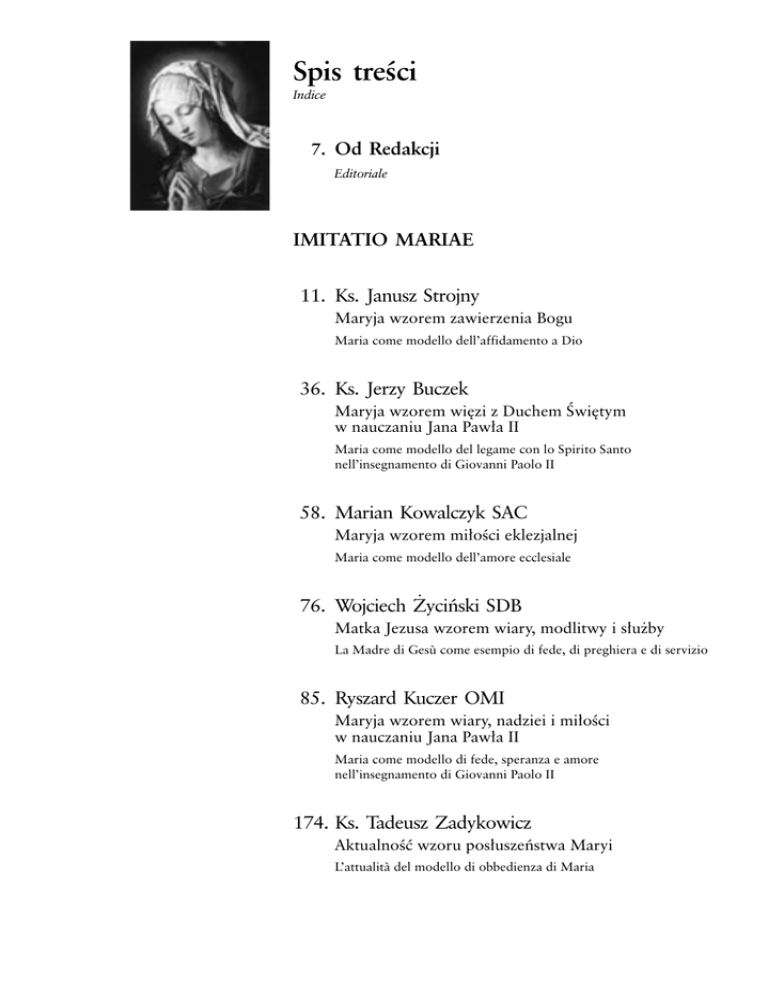 Spis treści
Indice

7. Od Redakcji
Editoriale

IMITATIO MARIAE

11. Ks. Janusz Strojny
Maryja wzorem zawierzenia Bogu
Maria come modello dell'affidamento a Dio

36. Ks. Jerzy Buczek
Maryja wzorem więzi z Duchem Świętym w nauczaniu Jana Pawła II
Maria come modello del legame con lo Spirito Santo nell'insegnamento di Giovanni Paolo II

58. Marian Kowalczyk SAC
Maryja wzorem miłości eklezjalnej
Maria come modello dell'amore ecclesiale

76. Wojciech Życiński SDB
Matka Jezusa wzorem wiary, modlitwy i służby
La Madre di Gesù come esempio di fede, di preghiera e di servizio

85. Ryszard Kuczer OMI
Maryja wzorem wiary, nadziei i miłości w nauczaniu Jana Pawła II
Maria come modello di fede, speranza e amore nell'insegnamento di Giovanni Paolo II

174. Ks. Tadeusz Zadykowicz
Aktualność wzoru posłuszeństwa Maryi
L'attualità del modello di obbedienza di Maria